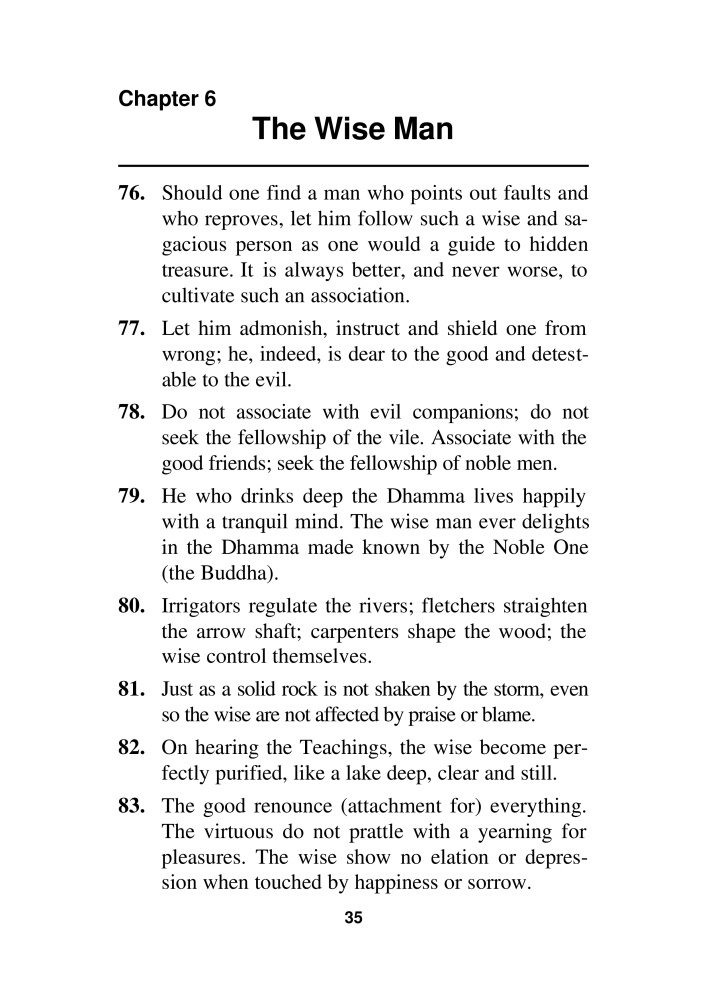 Chapter 6
The Wise Man

76. Should one find a man who points out faults and who reproves, let him follow such a wise and sagacious person as one would a guide to hidden treasure. It is always better, and never worse, to cultivate such an association.

77. Let him admonish, instruct and shield one from wrong; he, indeed, is dear to the good and detestable to the evil.

78. Do not associate with evil companions; do not seek the fellowship of the vile. Associate with the good friends; seek the fellowship of noble men.

79. He who drinks deep the Dhamma lives happily with a tranquil mind. The wise man ever delights in the Dhamma made known by the Noble One (the Buddha).

80. Irrigators regulate the rivers; fletchers straighten the arrow shaft; carpenters shape the wood; the wise control themselves.

81. Just as a solid rock is not shaken by the storm, even so the wise are not affected by praise or blame.

82. On hearing the Teachings, the wise become perfectly purified, like a lake deep, clear and still.

83. The good renounce (attachment for) everything. The virtuous do not prattle with a yearning for pleasures. The wise show no elation or depression when touched by happiness or sorrow.

35